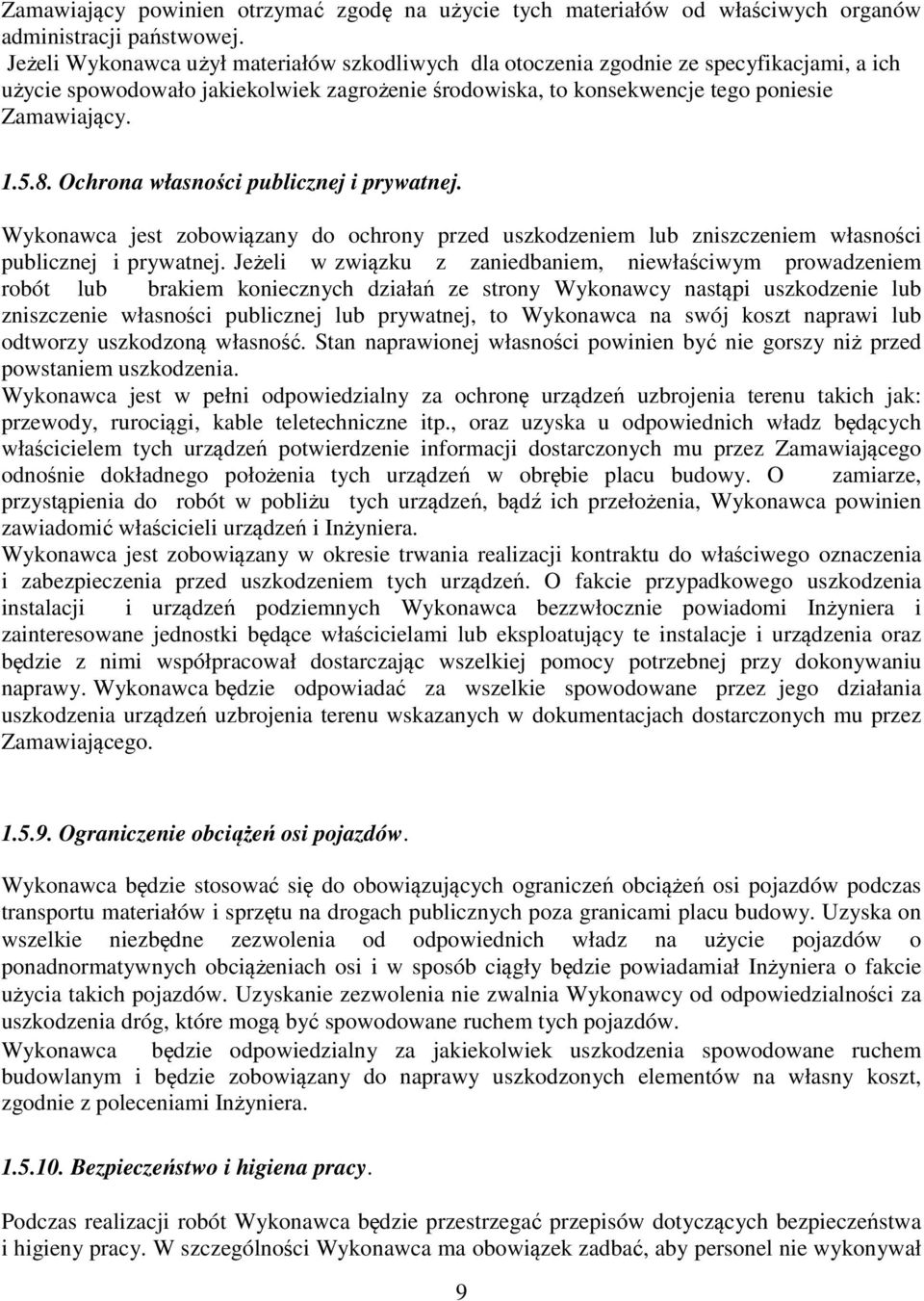 Zamawiający powinien otrzymać zgodę na użycie tych materiałów od właściwych organów administracji państwowej.
Jeżeli Wykonawca użył materiałów szkodliwych dla otoczenia zgodnie ze specyfikacjami, a ich użycie spowodowało jakiekolwiek zagrożenie środowiska, to konsekwencje tego poniesie Zamawiający.

1.5.8. Ochrona własności publicznej i prywatnej.

Wykonawca jest zobowiązany do ochrony przed uszkodzeniem lub zniszczeniem własności publicznej i prywatnej. Jeżeli w związku z zaniedbaniem, niewłaściwym prowadzeniem robót lub brakiem koniecznych działań ze strony Wykonawcy nastąpi uszkodzenie lub zniszczenie własności publicznej lub prywatnej, to Wykonawca na swój koszt naprawi lub odtworzy uszkodzoną własność. Stan naprawionej własności powinien być nie gorszy niż przed powstaniem uszkodzenia.
Wykonawca jest w pełni odpowiedzialny za ochronę urządzeń uzbrojenia terenu takich jak: przewody, rurociągi, kable teletechniczne itp., oraz uzyska u odpowiednich władz będących właścicielem tych urządzeń potwierdzenie informacji dostarczonych mu przez Zamawiającego odnośnie dokładnego położenia tych urządzeń w obrębie placu budowy. O zamiarze, przystąpienia do robót w pobliżu tych urządzeń, bądź ich przełożenia, Wykonawca powinien zawiadomić właścicieli urządzeń i Inżyniera.
Wykonawca jest zobowiązany w okresie trwania realizacji kontraktu do właściwego oznaczenia i zabezpieczenia przed uszkodzeniem tych urządzeń. O fakcie przypadkowego uszkodzenia instalacji i urządzeń podziemnych Wykonawca bezzwłocznie powiadomi Inżyniera i zainteresowane jednostki będące właścicielami lub eksploatujący te instalacje i urządzenia oraz będzie z nimi współpracował dostarczając wszelkiej pomocy potrzebnej przy dokonywaniu naprawy. Wykonawca będzie odpowiadać za wszelkie spowodowane przez jego działania uszkodzenia urządzeń uzbrojenia terenu wskazanych w dokumentacjach dostarczonych mu przez Zamawiającego.

1.5.9. Ograniczenie obciążeń osi pojazdów.

Wykonawca będzie stosować się do obowiązujących ograniczeń obciążeń osi pojazdów podczas transportu materiałów i sprzętu na drogach publicznych poza granicami placu budowy. Uzyska on wszelkie niezbędne zezwolenia od odpowiednich władz na użycie pojazdów o ponadnormatywnych obciążeniach osi i w sposób ciągły będzie powiadamiał Inżyniera o fakcie użycia takich pojazdów. Uzyskanie zezwolenia nie zwalnia Wykonawcy od odpowiedzialności za uszkodzenia dróg, które mogą być spowodowane ruchem tych pojazdów.
Wykonawca będzie odpowiedzialny za jakiekolwiek uszkodzenia spowodowane ruchem budowlanym i będzie zobowiązany do naprawy uszkodzonych elementów na własny koszt, zgodnie z poleceniami Inżyniera.

1.5.10. Bezpieczeństwo i higiena pracy.

Podczas realizacji robót Wykonawca będzie przestrzegać przepisów dotyczących bezpieczeństwa i higieny pracy. W szczególności Wykonawca ma obowiązek zadbać, aby personel nie wykonywał

9